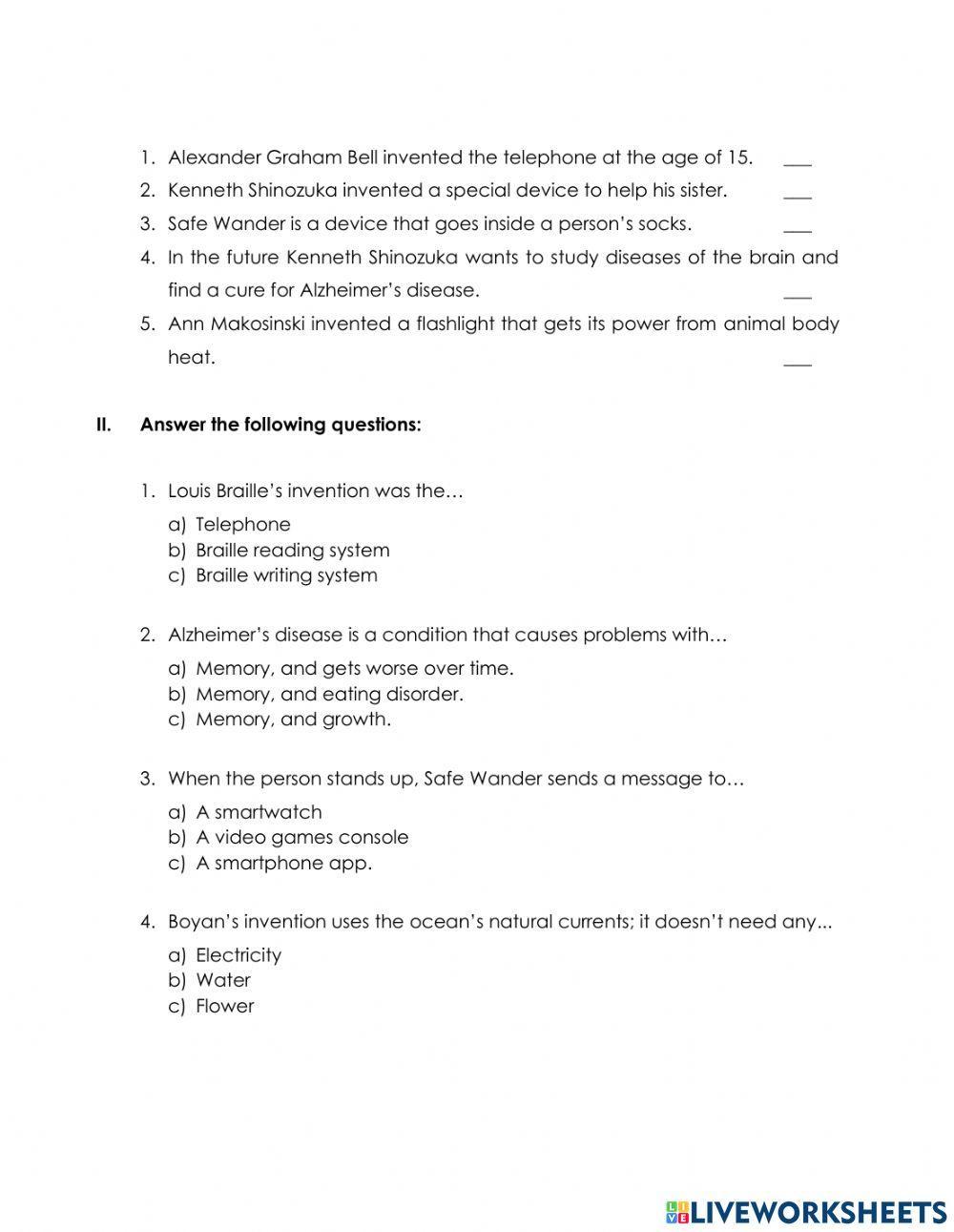 1. Alexander Graham Bell invented the telephone at the age of 15. ___
2. Kenneth Shinozuka invented a special device to help his sister. ___
3. Safe Wander is a device that goes inside a person's socks. ___
4. In the future Kenneth Shinozuka wants to study diseases of the brain and find a cure for Alzheimer's disease. ___
5. Ann Makosinski invented a flashlight that gets its power from animal body heat. ___

II. Answer the following questions:

1. Louis Braille's invention was the…
a) Telephone
b) Braille reading system
c) Braille writing system

2. Alzheimer's disease is a condition that causes problems with…
a) Memory, and gets worse over time.
b) Memory, and eating disorder.
c) Memory, and growth.

3. When the person stands up, Safe Wander sends a message to…
a) A smartwatch
b) A video games console
c) A smartphone app.

4. Boyan's invention uses the ocean's natural currents; it doesn't need any...
a) Electricity
b) Water
c) Flower

LIVEWORKSHEETS